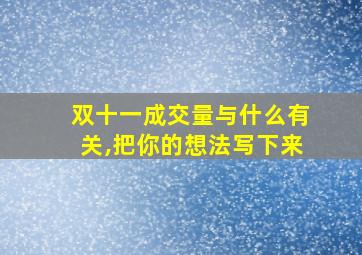 双十一成交量与什么有关,把你的想法写下来